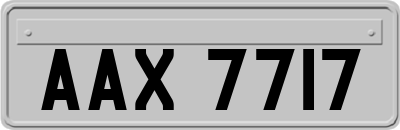 AAX 7717